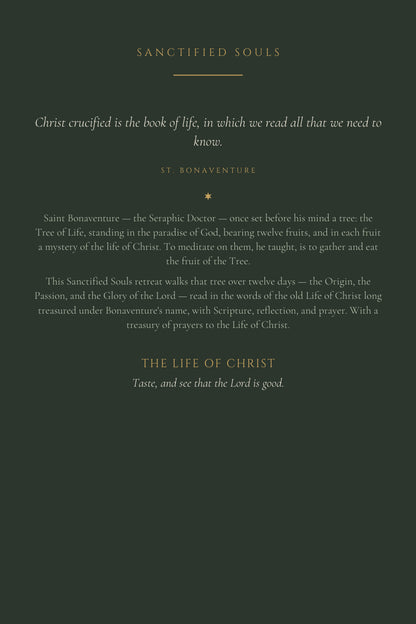 SANCTIFIED SOULS

Christ crucified is the book of life, in which we read all that we need to know.

ST. BONAVENTURE

Saint Bonaventure — the Seraphic Doctor — once set before his mind a tree: the Tree of Life, standing in the paradise of God, bearing twelve fruits, and in each fruit a mystery of the life of Christ. To meditate on them, he taught, is to gather and eat the fruit of the Tree.

This Sanctified Souls retreat walks that tree over twelve days — the Origin, the Passion, and the Glory of the Lord — read in the words of the old Life of Christ long treasured under Bonaventure's name, with Scripture, reflection, and prayer. With a treasury of prayers to the Life of Christ.

THE LIFE OF CHRIST

Taste, and see that the Lord is good.